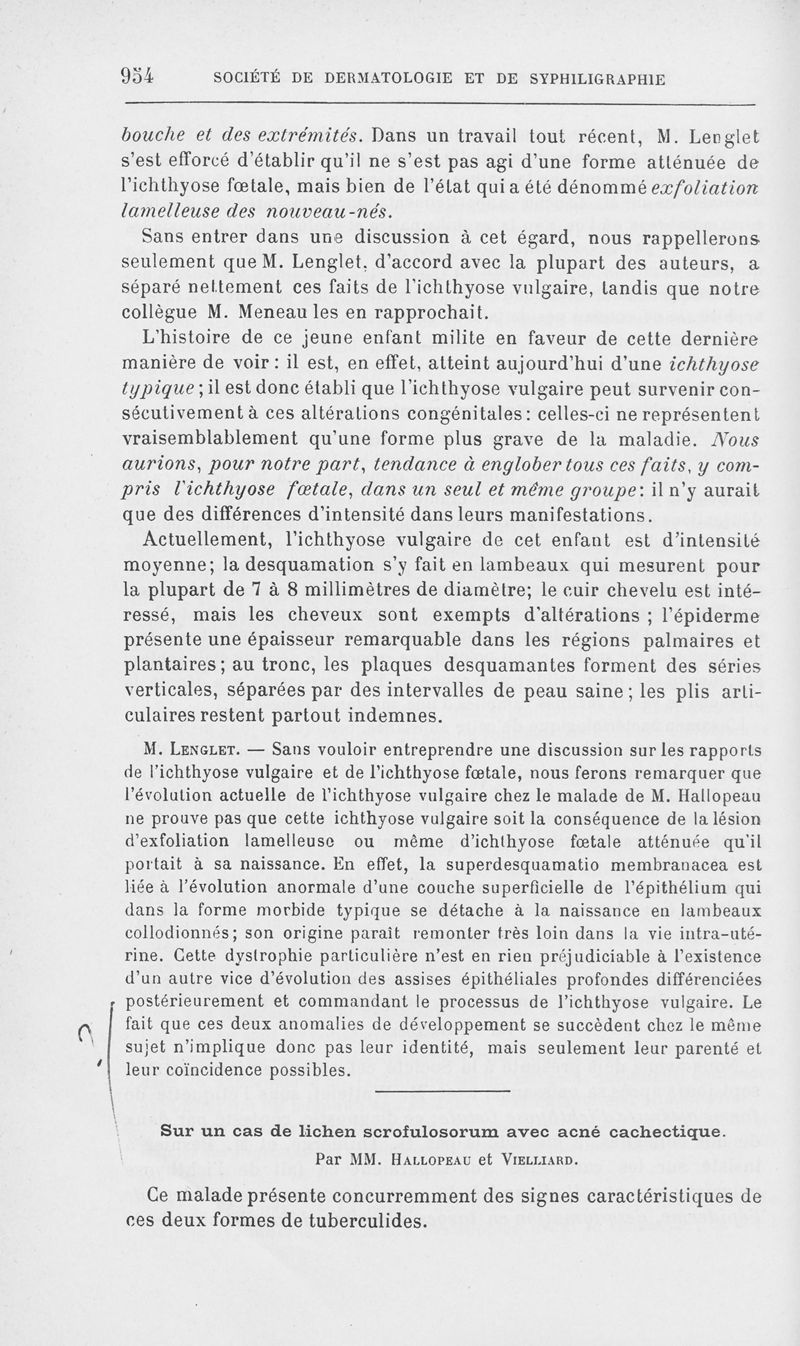 954 SOCIÉTÉ DE DERMATOLOGIE ET DE SYPHILIGRAPHIE

bouche et des extrémités. Dans un travail tout récent, M. Lenglet s'est efforcé d'établir qu'il ne s'est pas agi d'une forme atténuée de l'ichthyose fœtale, mais bien de l'état qui a été dénommé exfoliation lamelleuse des nouveau-nés.

Sans entrer dans une discussion à cet égard, nous rappellerons seulement que M. Lenglet, d'accord avec la plupart des auteurs, a séparé nettement ces faits de l'ichthyose vulgaire, tandis que notre collègue M. Meneau les en rapprochait.

L'histoire de ce jeune enfant milite en faveur de cette dernière manière de voir : il est, en effet, atteint aujourd'hui d'une ichthyose typique ; il est donc établi que l'ichthyose vulgaire peut survenir consécutivement à ces altérations congénitales : celles-ci ne représentent vraisemblablement qu'une forme plus grave de la maladie. Nous aurions, pour notre part, tendance à englober tous ces faits, y compris l'ichthyose fœtale, dans un seul et même groupe : il n'y aurait que des différences d'intensité dans leurs manifestations.

Actuellement, l'ichthyose vulgaire de cet enfant est d'intensité moyenne ; la desquamation s'y fait en lambeaux qui mesurent pour la plupart de 7 à 8 millimètres de diamètre ; le cuir chevelu est intéressé, mais les cheveux sont exempts d'altérations ; l'épiderme présente une épaisseur remarquable dans les régions palmaires et plantaires ; au tronc, les plaques desquamantes forment des séries verticales, séparées par des intervalles de peau saine ; les plis articulaires restent partout indemnes.

M. Lenglet. — Sans vouloir entreprendre une discussion sur les rapports de l'ichthyose vulgaire et de l'ichthyose fœtale, nous ferons remarquer que l'évolution actuelle de l'ichthyose vulgaire chez le malade de M. Hallopeau ne prouve pas que cette ichthyose vulgaire soit la conséquence de la lésion d'exfoliation lamelleuse ou même d'ichthyose fœtale atténuée qu'il portait à sa naissance. En effet, la superdesquamatio membranacea est liée à l'évolution anormale d'une couche superficielle de l'épithélium qui dans la forme morbide typique se détache à la naissance en lambeaux collodionnés ; son origine paraît remonter très loin dans la vie intra-utérine. Cette dystrophie particulière n'est en rien préjudiciable à l'existence d'un autre vice d'évolution des assises épithéliales profondes différenciées postérieurement et commandant le processus de l'ichthyose vulgaire. Le fait que ces deux anomalies de développement se succèdent chez le même sujet n'implique donc pas leur identité, mais seulement leur parenté et leur coïncidence possibles.

Sur un cas de lichen scrofulosorum avec acné cachectique.
Par MM. Hallopeau et Vielliard.

Ce malade présente concurremment des signes caractéristiques de ces deux formes de tuberculides.